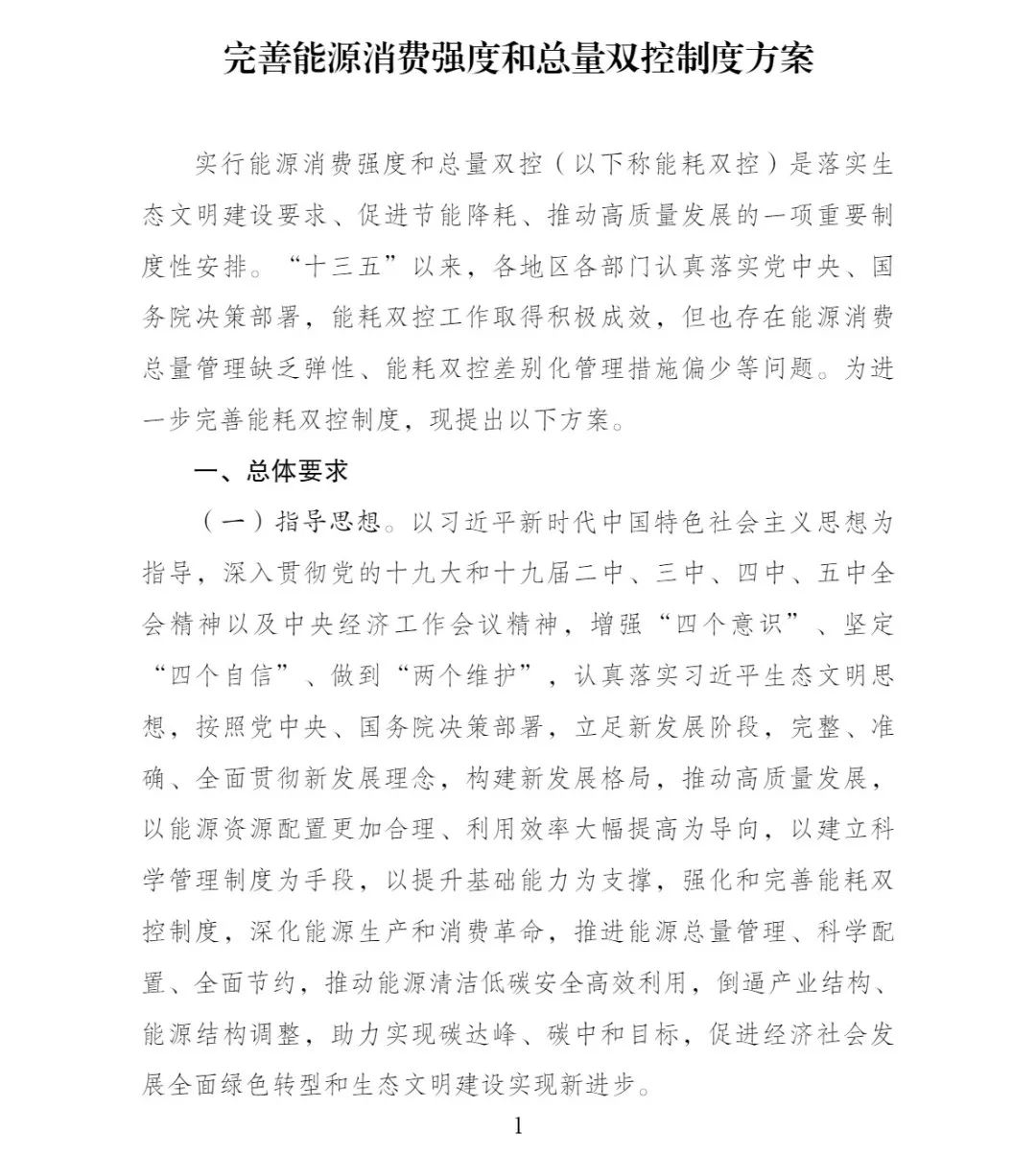 完善能源消费强度和总量双控制度方案

实行能源消费强度和总量双控（以下称能耗双控）是落实生态文明建设要求、促进节能降耗、推动高质量发展的一项重要制度性安排。“十三五”以来，各地区各部门认真落实党中央、国务院决策部署，能耗双控工作取得积极成效，但也存在能源消费总量管理缺乏弹性、能耗双控差别化管理措施偏少等问题。为进一步完善能耗双控制度，现提出以下方案。

一、总体要求

（一）指导思想。以习近平新时代中国特色社会主义思想为指导，深入贯彻党的十九大和十九届二中、三中、四中、五中全会精神以及中央经济工作会议精神，增强“四个意识”、坚定“四个自信”、做到“两个维护”，认真落实习近平生态文明思想，按照党中央、国务院决策部署，立足新发展阶段，完整、准确、全面贯彻新发展理念，构建新发展格局，推动高质量发展，以能源资源配置更加合理、利用效率大幅提高为导向，以建立科学管理制度为手段，以提升基础能力为支撑，强化和完善能耗双控制度，深化能源生产和消费革命，推进能源总量管理、科学配置、全面节约，推动能源清洁低碳安全高效利用，倒逼产业结构、能源结构调整，助力实现碳达峰、碳中和目标，促进经济社会发展全面绿色转型和生态文明建设实现新进步。

1